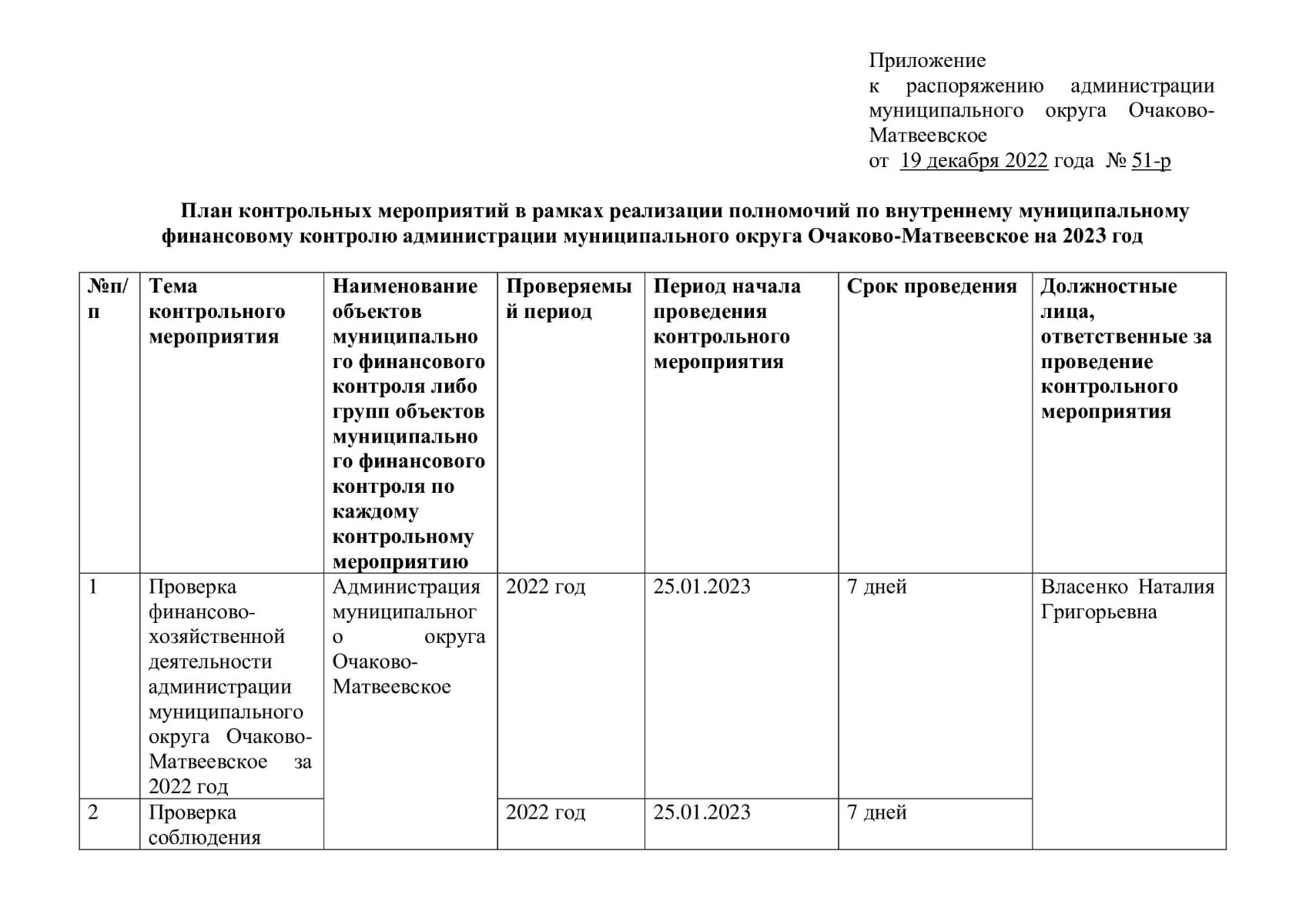 Приложение
к распоряжению администрации муниципального округа Очаково-Матвеевское
от 19 декабря 2022 года № 51-р

План контрольных мероприятий в рамках реализации полномочий по внутреннему муниципальному финансовому контролю администрации муниципального округа Очаково-Матвеевское на 2023 год

| №п/п | Тема контрольного мероприятия | Наименование объектов муниципального финансового контроля либо групп объектов муниципального финансового контроля по каждому контрольному мероприятию | Проверяемый период | Период начала проведения контрольного мероприятия | Срок проведения | Должностные лица, ответственные за проведение контрольного мероприятия |
|---|---|---|---|---|---|---|
| 1 | Проверка финансово-хозяйственной деятельности администрации муниципального округа Очаково-Матвеевское за 2022 год | Администрация муниципального округа Очаково-Матвеевское | 2022 год | 25.01.2023 | 7 дней | Власенко Наталия Григорьевна |
| 2 | Проверка соблюдения | | 2022 год | 25.01.2023 | 7 дней | |